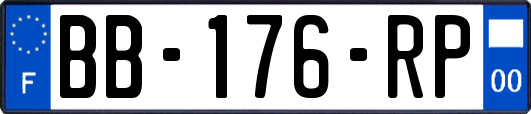 F
BB-176-RP
00